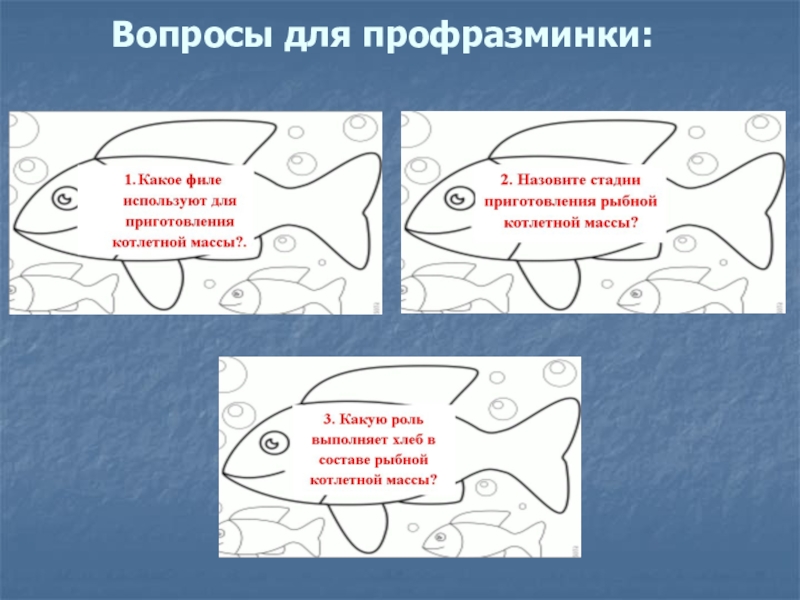 Вопросы для профразминки:

1. Какое филе используют для приготовления котлетной массы?.

2. Назовите стадии приготовления рыбной котлетной массы?

3. Какую роль выполняет хлеб в составе рыбной котлетной массы?